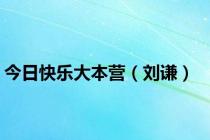 今日快乐大本营（刘谦）